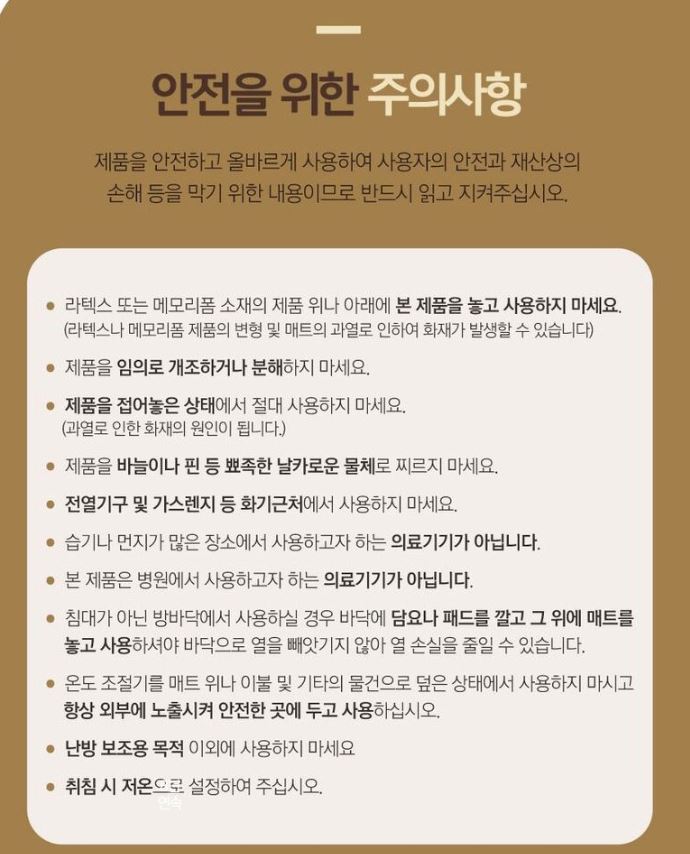 안전을 위한 주의사항

제품을 안전하고 올바르게 사용하여 사용자의 안전과 재산상의 손해 등을 막기 위한 내용이므로 반드시 읽고 지켜주십시오.

• 라텍스 또는 메모리폼 소재의 제품 위나 아래에 본 제품을 놓고 사용하지 마세요.
(라텍스나 메모리폼 제품의 변형 및 매트의 과열로 인하여 화재가 발생할 수 있습니다)

• 제품을 임의로 개조하거나 분해하지 마세요.

• 제품을 접어놓은 상태에서 절대 사용하지 마세요.
(과열로 인한 화재의 원인이 됩니다.)

• 제품을 바늘이나 핀 등 뾰족한 날카로운 물체로 찌르지 마세요.

• 전열기구 및 가스렌지 등 화기근처에서 사용하지 마세요.

• 습기나 먼지가 많은 장소에서 사용하고자 하는 의료기기가 아닙니다.

• 본 제품은 병원에서 사용하고자 하는 의료기기가 아닙니다.

• 침대가 아닌 방바닥에서 사용하실 경우 바닥에 담요나 패드를 깔고 그 위에 매트를 놓고 사용하셔야 바닥으로 열을 빼앗기지 않아 열 손실을 줄일 수 있습니다.

• 온도 조절기를 매트 위나 이불 및 기타의 물건으로 덮은 상태에서 사용하지 마시고 항상 외부에 노출시켜 안전한 곳에 두고 사용하십시오.

• 난방 보조용 목적 이외에 사용하지 마세요

• 취침 시 저온으로 설정하여 주십시오.